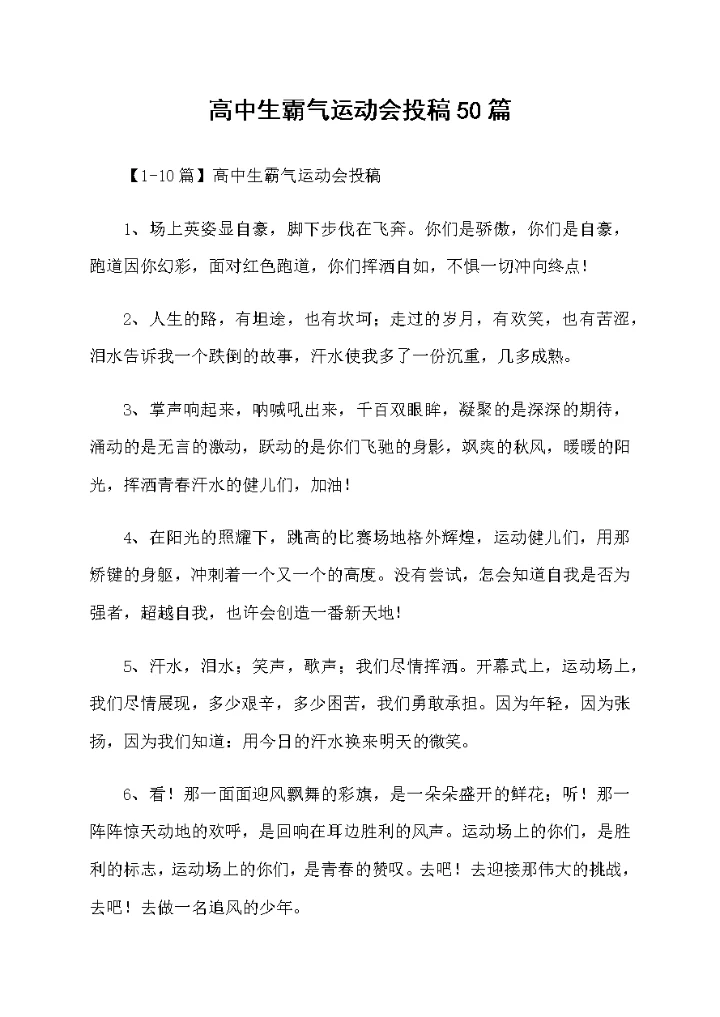 高中生霸气运动会投稿50篇

【1-10篇】高中生霸气运动会投稿

1、场上英姿显自豪，脚下步伐在飞奔。你们是骄傲，你们是自豪，跑道因你幻彩，面对红色跑道，你们挥洒自如，不惧一切冲向终点!

2、人生的路，有坦途，也有坎坷；走过的岁月，有欢笑，也有苦涩，泪水告诉我一个跌倒的故事，汗水使我多了一份沉重，几多成熟。

3、掌声响起来，呐喊吼出来，千百双眼眸，凝聚的是深深的期待，涌动的是无言的激动，跃动的是你们飞驰的身影，飒爽的秋风，暖暖的阳光，挥洒青春汗水的健儿们，加油!

4、在阳光的照耀下，跳高的比赛场地格外辉煌，运动健儿们，用那矫键的身躯，冲刺着一个又一个的高度。没有尝试，怎会知道自我是否为强者，超越自我，也许会创造一番新天地!

5、汗水，泪水；笑声，歌声；我们尽情挥洒。开幕式上，运动场上，我们尽情展现，多少艰辛，多少困苦，我们勇敢承担。因为年轻，因为张扬，因为我们知道：用今日的汗水换来明天的微笑。

6、看！那一面面迎风飘舞的彩旗，是一朵朵盛开的鲜花；听！那一阵阵惊天动地的欢呼，是回响在耳边胜利的风声。运动场上的你们，是胜利的标志，运动场上的你们，是青春的赞叹。去吧！去迎接那伟大的挑战，去吧！去做一名追风的少年。